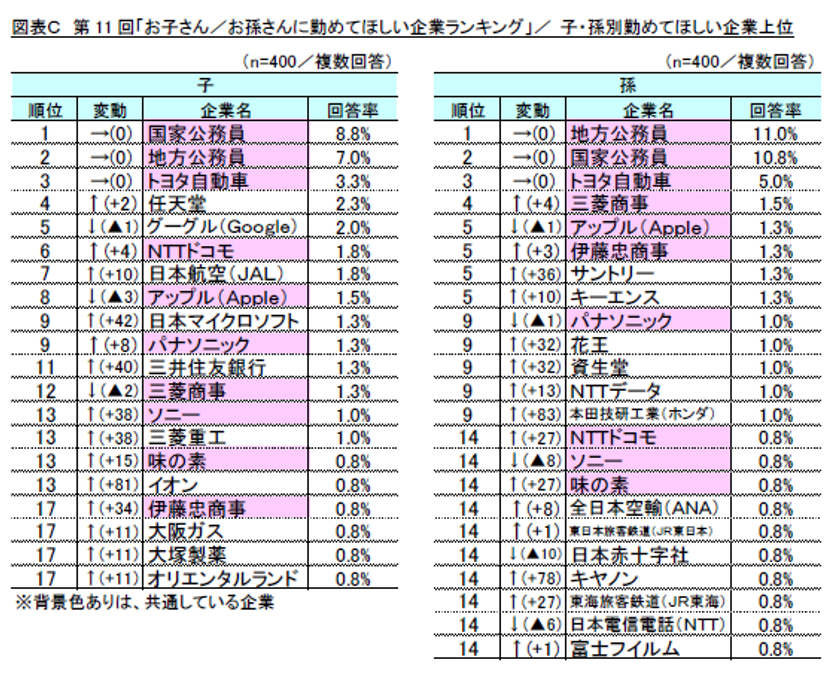 図表C 第11回「お子さん／お孫さんに勤めてほしい企業ランキング」／ 子・孫別勤めてほしい企業上位

（n=400／複数回答）

子

| 順位 | 変動 | 企業名 | 回答率 |
|---|---|---|---|
| 1 | →(0) | 国家公務員 | 8.8% |
| 2 | →(0) | 地方公務員 | 7.0% |
| 3 | →(0) | トヨタ自動車 | 3.3% |
| 4 | ↑(+2) | 任天堂 | 2.3% |
| 5 | ↓(▲1) | グーグル(Google) | 2.0% |
| 6 | ↑(+4) | NTTドコモ | 1.8% |
| 7 | ↑(+10) | 日本航空(JAL) | 1.8% |
| 8 | ↓(▲3) | アップル(Apple) | 1.5% |
| 9 | ↑(+42) | 日本マイクロソフト | 1.3% |
| 9 | ↑(+8) | パナソニック | 1.3% |
| 11 | ↑(+40) | 三井住友銀行 | 1.3% |
| 12 | ↓(▲2) | 三菱商事 | 1.3% |
| 13 | ↑(+38) | ソニー | 1.0% |
| 13 | ↑(+38) | 三菱重工 | 1.0% |
| 13 | ↑(+15) | 味の素 | 0.8% |
| 13 | ↑(+81) | イオン | 0.8% |
| 17 | ↑(+34) | 伊藤忠商事 | 0.8% |
| 17 | ↑(+11) | 大阪ガス | 0.8% |
| 17 | ↑(+11) | 大塚製薬 | 0.8% |
| 17 | ↑(+11) | オリエンタルランド | 0.8% |

※背景色ありは、共通している企業

（n=400／複数回答）

孫

| 順位 | 変動 | 企業名 | 回答率 |
|---|---|---|---|
| 1 | →(0) | 地方公務員 | 11.0% |
| 2 | →(0) | 国家公務員 | 10.8% |
| 3 | →(0) | トヨタ自動車 | 5.0% |
| 4 | ↑(+4) | 三菱商事 | 1.5% |
| 5 | ↓(▲1) | アップル(Apple) | 1.3% |
| 5 | ↑(+3) | 伊藤忠商事 | 1.3% |
| 5 | ↑(+36) | サントリー | 1.3% |
| 5 | ↑(+10) | キーエンス | 1.3% |
| 9 | ↓(▲1) | パナソニック | 1.0% |
| 9 | ↑(+32) | 花王 | 1.0% |
| 9 | ↑(+32) | 資生堂 | 1.0% |
| 9 | ↑(+13) | NTTデータ | 1.0% |
| 9 | ↑(+83) | 本田技研工業(ホンダ) | 1.0% |
| 14 | ↑(+27) | NTTドコモ | 0.8% |
| 14 | ↓(▲8) | ソニー | 0.8% |
| 14 | ↑(+27) | 味の素 | 0.8% |
| 14 | ↑(+8) | 全日本空輸(ANA) | 0.8% |
| 14 | ↑(+1) | 東日本旅客鉄道(JR東日本) | 0.8% |
| 14 | ↓(▲10) | 日本赤十字社 | 0.8% |
| 14 | ↑(+78) | キヤノン | 0.8% |
| 14 | ↑(+27) | 東海旅客鉄道(JR東海) | 0.8% |
| 14 | ↓(▲6) | 日本電信電話(NTT) | 0.8% |
| 14 | ↑(+1) | 富士フイルム | 0.8% |